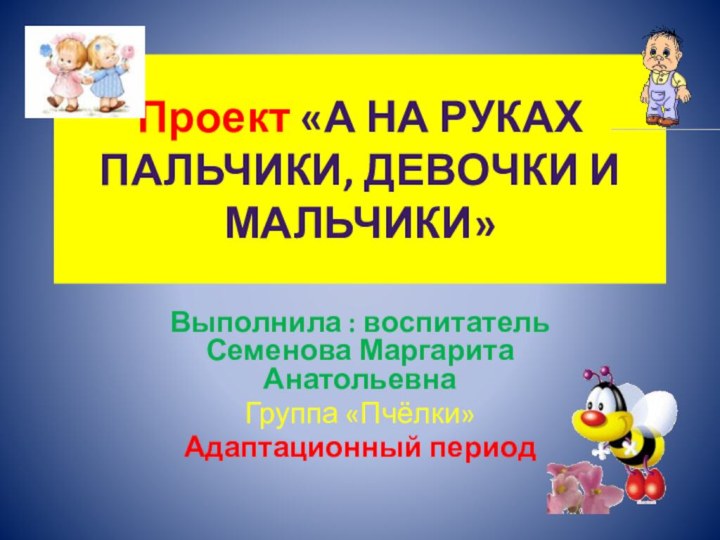 Проект «А НА РУКАХ ПАЛЬЧИКИ, ДЕВОЧКИ И МАЛЬЧИКИ»

Выполнила : воспитатель Семенова Маргарита Анатольевна

Группа «Пчёлки»

Адаптационный период